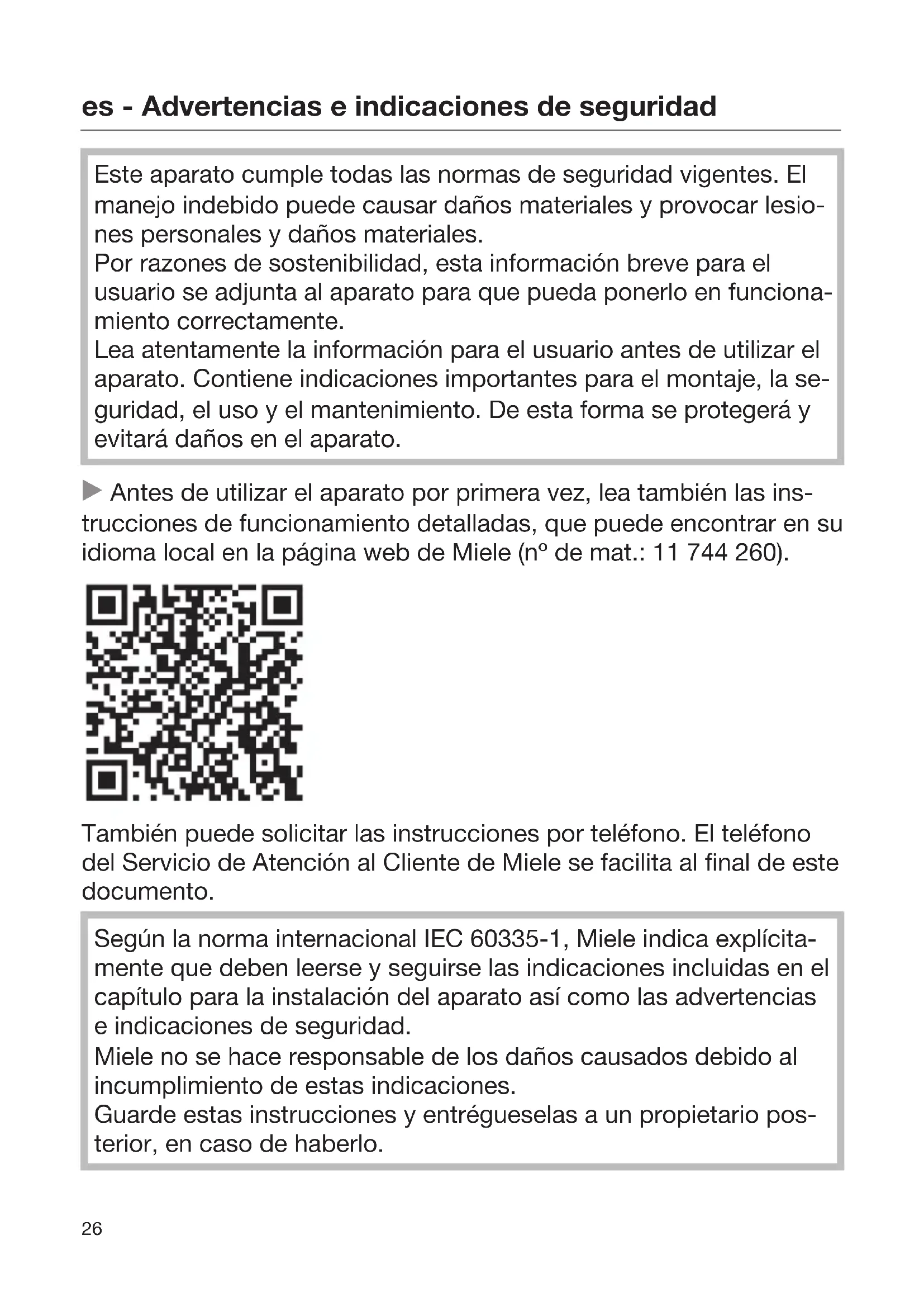 es - Advertencias e indicaciones de seguridad

Este aparato cumple todas las normas de seguridad vigentes. El manejo indebido puede causar daños materiales y provocar lesiones personales y daños materiales.
Por razones de sostenibilidad, esta información breve para el usuario se adjunta al aparato para que pueda ponerlo en funcionamiento correctamente.
Lea atentamente la información para el usuario antes de utilizar el aparato. Contiene indicaciones importantes para el montaje, la seguridad, el uso y el mantenimiento. De esta forma se protegerá y evitará daños en el aparato.

▶ Antes de utilizar el aparato por primera vez, lea también las instrucciones de funcionamiento detalladas, que puede encontrar en su idioma local en la página web de Miele (nº de mat.: 11 744 260).

También puede solicitar las instrucciones por teléfono. El teléfono del Servicio de Atención al Cliente de Miele se facilita al final de este documento.

Según la norma internacional IEC 60335-1, Miele indica explícitamente que deben leerse y seguirse las indicaciones incluidas en el capítulo para la instalación del aparato así como las advertencias e indicaciones de seguridad.
Miele no se hace responsable de los daños causados debido al incumplimiento de estas indicaciones.
Guarde estas instrucciones y entrégueselas a un propietario posterior, en caso de haberlo.

26